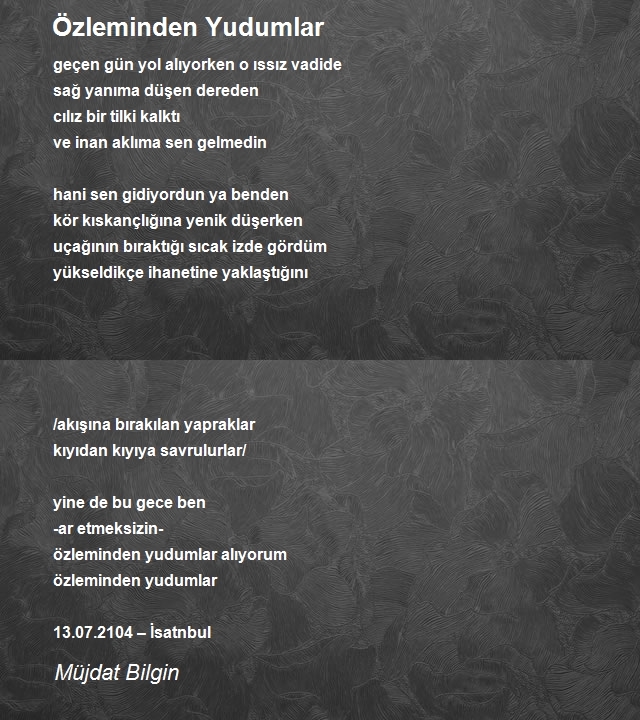 Özleminden Yudumlar

geçen gün yol alıyorken o ıssız vadide
sağ yanıma düşen dereden
cılız bir tilki kalktı
ve inan aklıma sen gelmedin

hani sen gidiyordun ya benden
kör kıskançlığına yenik düşerken
uçağının bıraktığı sıcak izde gördüm
yükseldikçe ihanetine yaklaştığını

/akışına bırakılan yapraklar
kıyıdan kıyıya savrulurlar/

yine de bu gece ben
-ar etmeksizin-
özleminden yudumlar alıyorum
özleminden yudumlar

13.07.2104 – İsatnbul

Müjdat Bilgin